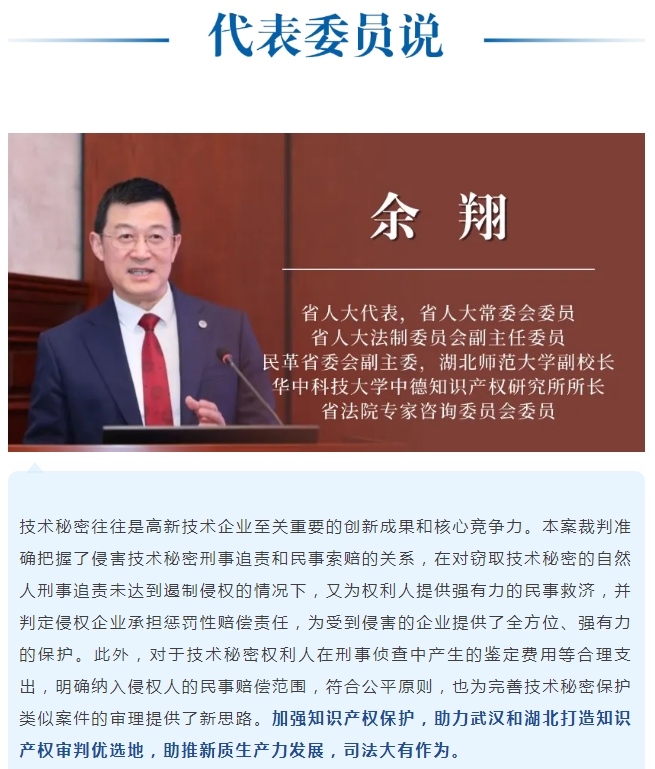 代表委员说

余 翔

省人大代表，省人大常委会委员
省人大法制委员会副主任委员
民革省委会副主委，湖北师范大学副校长
华中科技大学中德知识产权研究所所长
省法院专家咨询委员会委员

技术秘密往往是高新技术企业至关重要的创新成果和核心竞争力。本案裁判准确把握了侵害技术秘密刑事追责和民事索赔的关系，在对窃取技术秘密的自然人刑事追责未达到遏制侵权的情况下，又为权利人提供强有力的民事救济，并判定侵权企业承担惩罚性赔偿责任，为受到侵害的企业提供了全方位、强有力的保护。此外，对于技术秘密权利人在刑事侦查中产生的鉴定费用等合理支出，明确纳入侵权人的民事赔偿范围，符合公平原则，也为完善技术秘密保护类似案件的审理提供了新思路。加强知识产权保护，助力武汉和湖北打造知识产权审判优选地，助推新质生产力发展，司法大有作为。